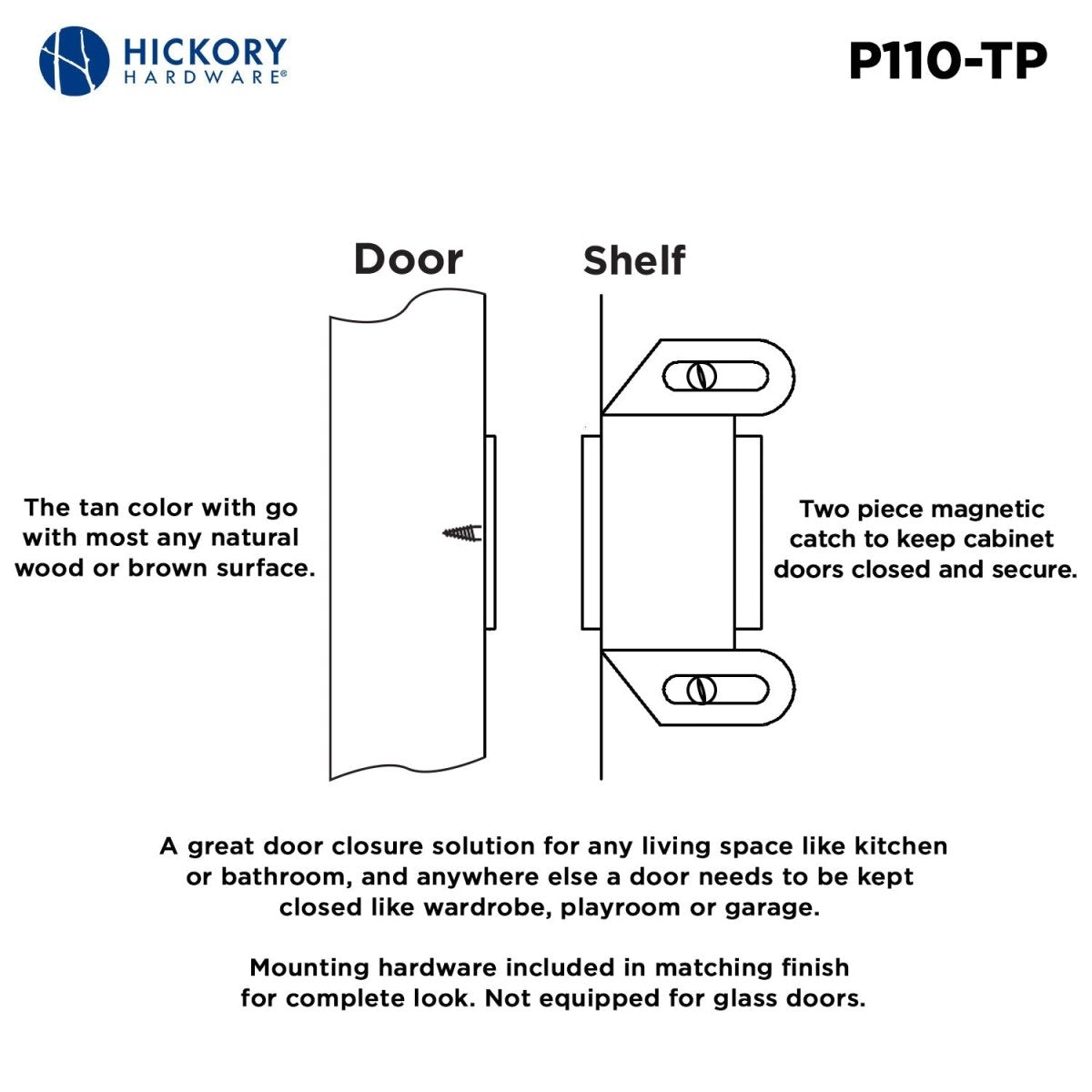 HICKORY HARDWARE®

P110-TP

Door

Shelf

The tan color with go with most any natural wood or brown surface.

Two piece magnetic catch to keep cabinet doors closed and secure.

A great door closure solution for any living space like kitchen or bathroom, and anywhere else a door needs to be kept closed like wardrobe, playroom or garage.

Mounting hardware included in matching finish for complete look. Not equipped for glass doors.